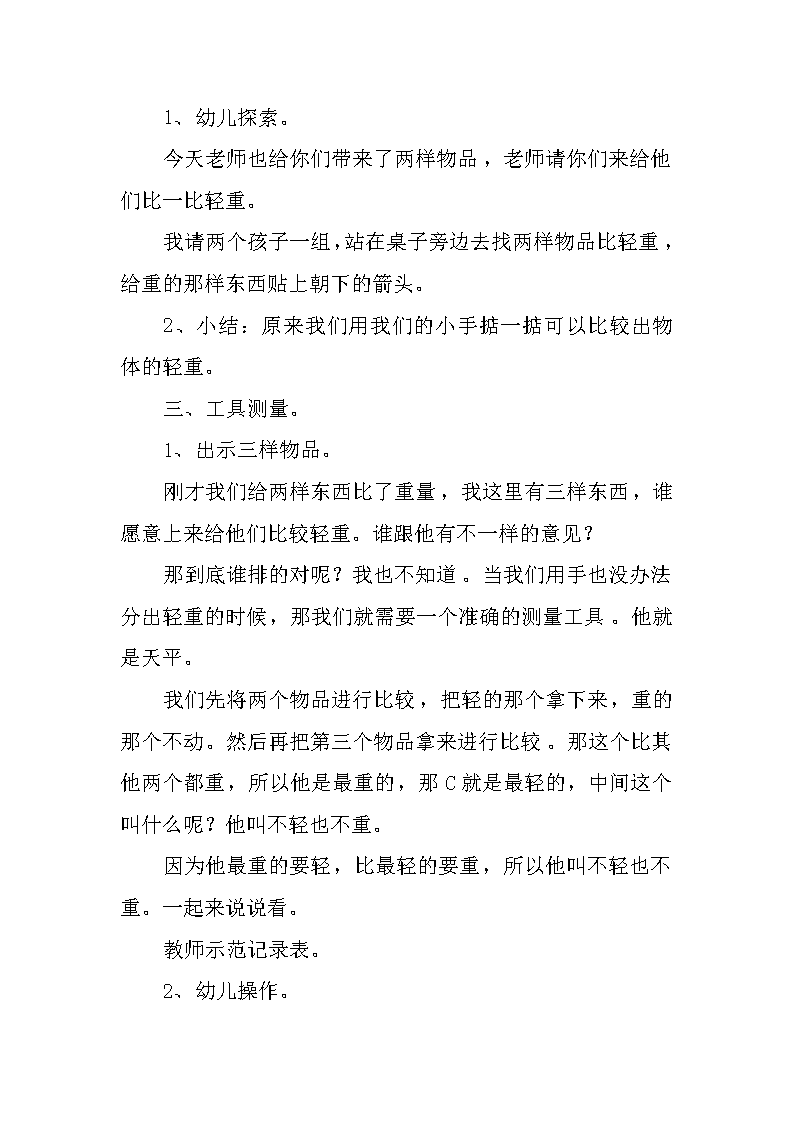 1、幼儿探索。

今天老师也给你们带来了两样物品，老师请你们来给他们比一比轻重。

我请两个孩子一组，站在桌子旁边去找两样物品比轻重，给重的那样东西贴上朝下的箭头。

2、小结：原来我们用我们的小手掂一掂可以比较出物体的轻重。

三、工具测量。

1、出示三样物品。

刚才我们给两样东西比了重量，我这里有三样东西，谁愿意上来给他们比较轻重。谁跟他有不一样的意见？

那到底谁排的对呢？我也不知道。当我们用手也没办法分出轻重的时候，那我们就需要一个准确的测量工具。他就是天平。

我们先将两个物品进行比较，把轻的那个拿下来，重的那个不动。然后再把第三个物品拿来进行比较。那这个比其他两个都重，所以他是最重的，那C就是最轻的，中间这个叫什么呢？他叫不轻也不重。

因为他最重的要轻，比最轻的要重，所以他叫不轻也不重。一起来说说看。

教师示范记录表。

2、幼儿操作。